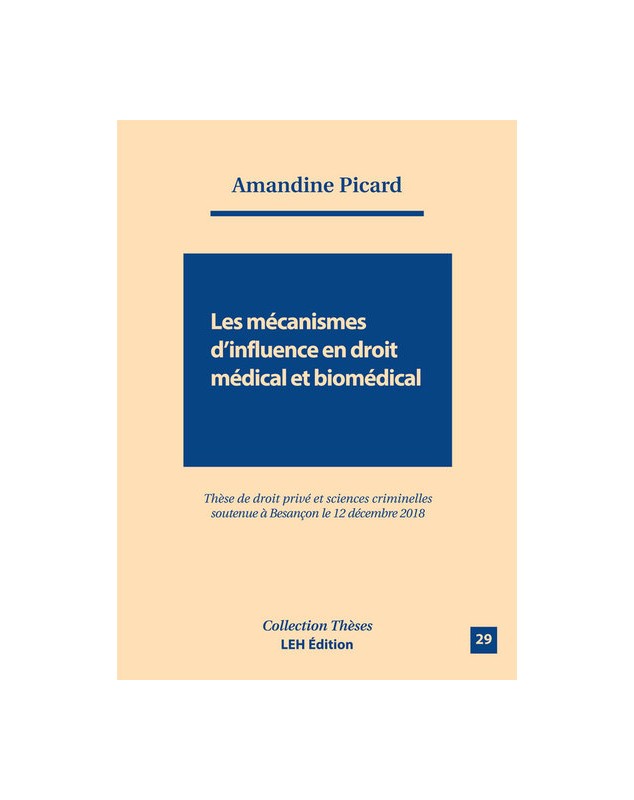 Amandine Picard

Les mécanismes d'influence en droit médical et biomédical

Thèse de droit privé et sciences criminelles soutenue à Besançon le 12 décembre 2018

Collection Thèses
LEH Édition

29